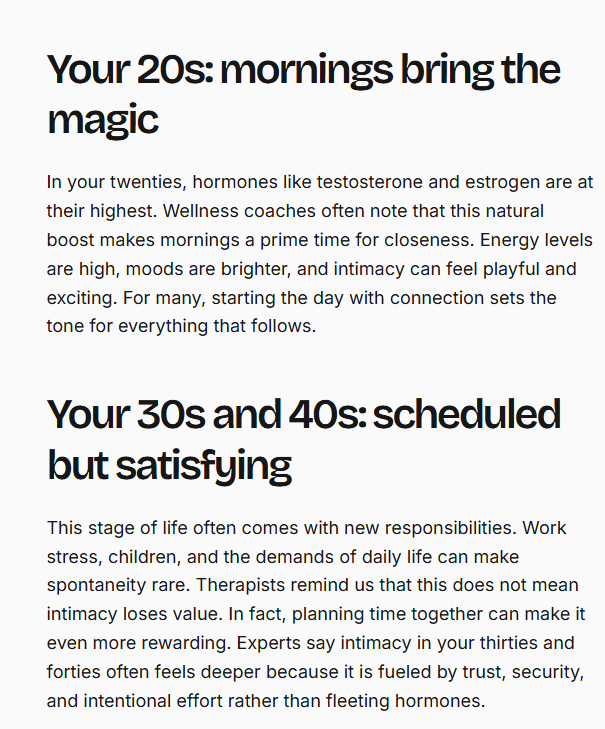 Your 20s: mornings bring the magic

In your twenties, hormones like testosterone and estrogen are at their highest. Wellness coaches often note that this natural boost makes mornings a prime time for closeness. Energy levels are high, moods are brighter, and intimacy can feel playful and exciting. For many, starting the day with connection sets the tone for everything that follows.

Your 30s and 40s: scheduled but satisfying

This stage of life often comes with new responsibilities. Work stress, children, and the demands of daily life can make spontaneity rare. Therapists remind us that this does not mean intimacy loses value. In fact, planning time together can make it even more rewarding. Experts say intimacy in your thirties and forties often feels deeper because it is fueled by trust, security, and intentional effort rather than fleeting hormones.